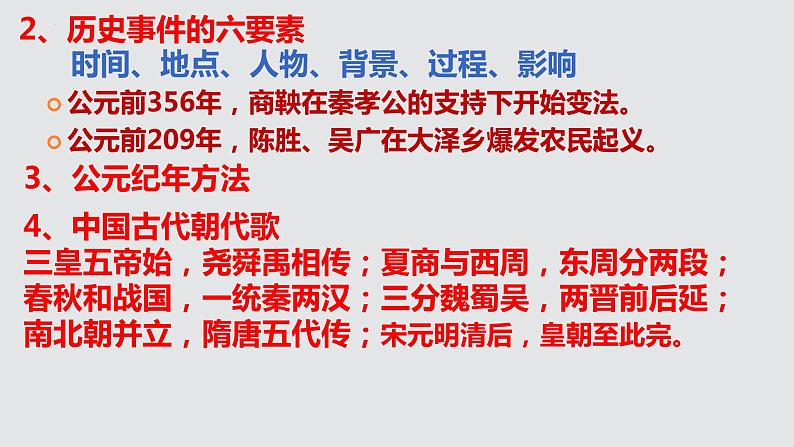 2、历史事件的六要素

时间、地点、人物、背景、过程、影响

公元前356年，商鞅在秦孝公的支持下开始变法。

公元前209年，陈胜、吴广在大泽乡爆发农民起义。

3、公元纪年方法

4、中国古代朝代歌

三皇五帝始，尧舜禹相传；夏商与西周，东周分两段；春秋和战国，一统秦两汉；三分魏蜀吴，两晋前后延；南北朝并立，隋唐五代传；宋元明清后，皇朝至此完。